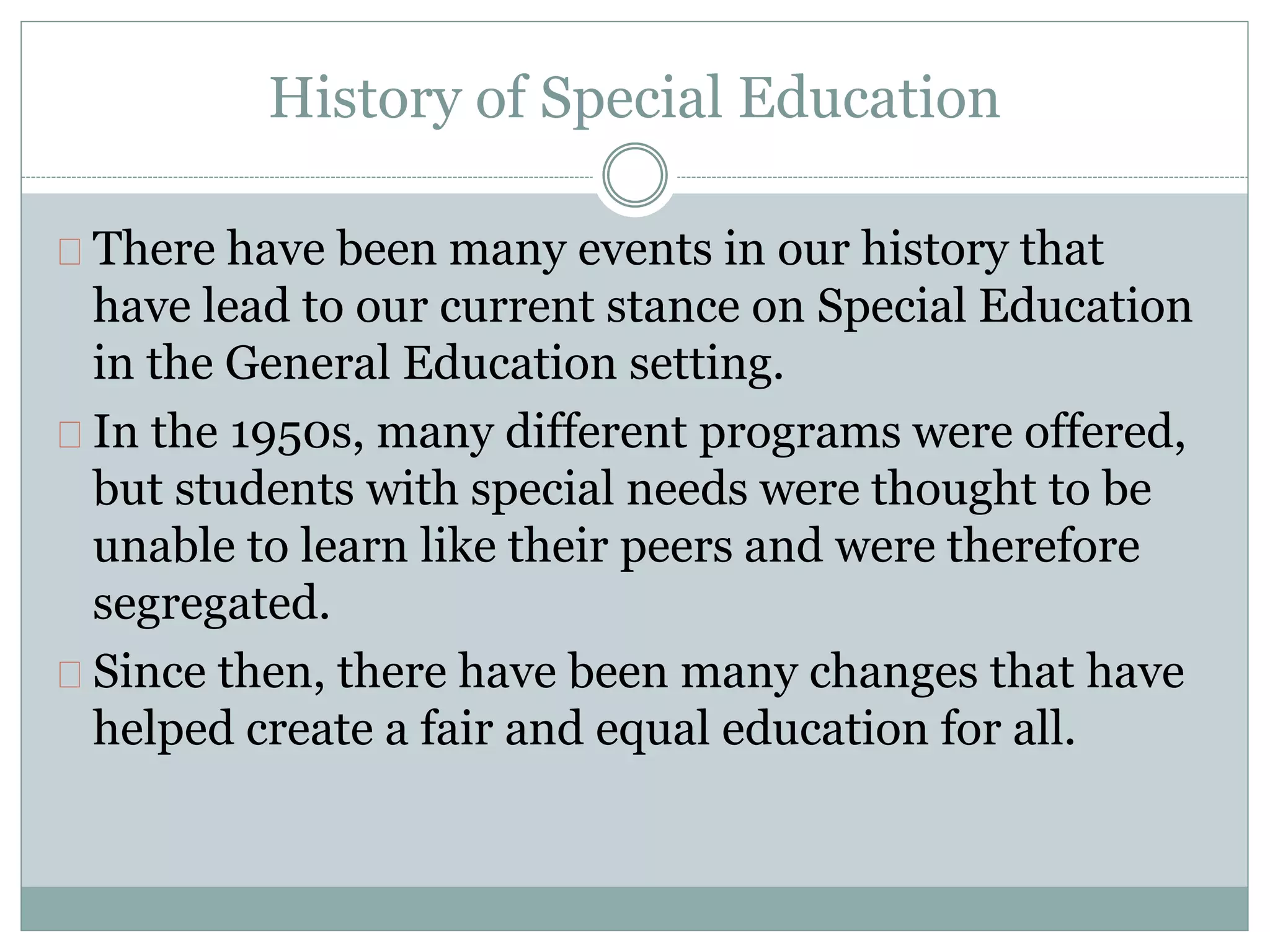 History of Special Education

There have been many events in our history that have lead to our current stance on Special Education in the General Education setting.

In the 1950s, many different programs were offered, but students with special needs were thought to be unable to learn like their peers and were therefore segregated.

Since then, there have been many changes that have helped create a fair and equal education for all.